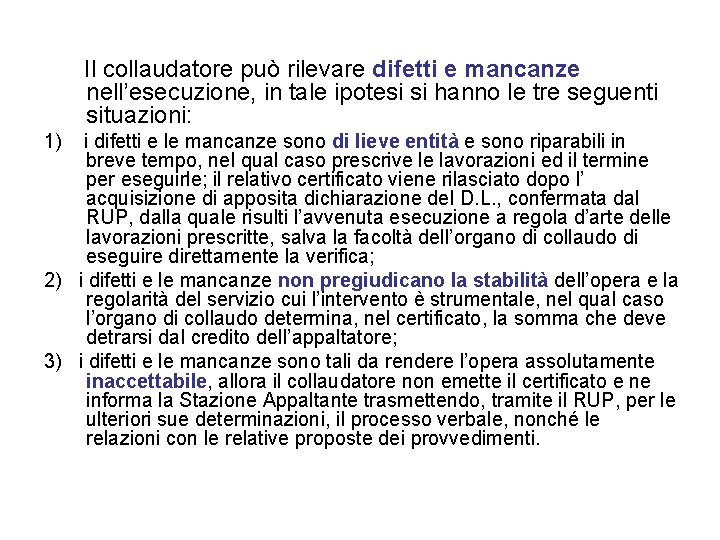 Il collaudatore può rilevare difetti e mancanze nell'esecuzione, in tale ipotesi si hanno le tre seguenti situazioni:

1) i difetti e le mancanze sono di lieve entità e sono riparabili in breve tempo, nel qual caso prescrive le lavorazioni ed il termine per eseguirle; il relativo certificato viene rilasciato dopo l' acquisizione di apposita dichiarazione del D.L., confermata dal RUP, dalla quale risulti l'avvenuta esecuzione a regola d'arte delle lavorazioni prescritte, salva la facoltà dell'organo di collaudo di eseguire direttamente la verifica;

2) i difetti e le mancanze non pregiudicano la stabilità dell'opera e la regolarità del servizio cui l'intervento è strumentale, nel qual caso l'organo di collaudo determina, nel certificato, la somma che deve detrarsi dal credito dell'appaltatore;

3) i difetti e le mancanze sono tali da rendere l'opera assolutamente inaccettabile, allora il collaudatore non emette il certificato e ne informa la Stazione Appaltante trasmettendo, tramite il RUP, per le ulteriori sue determinazioni, il processo verbale, nonché le relazioni con le relative proposte dei provvedimenti.